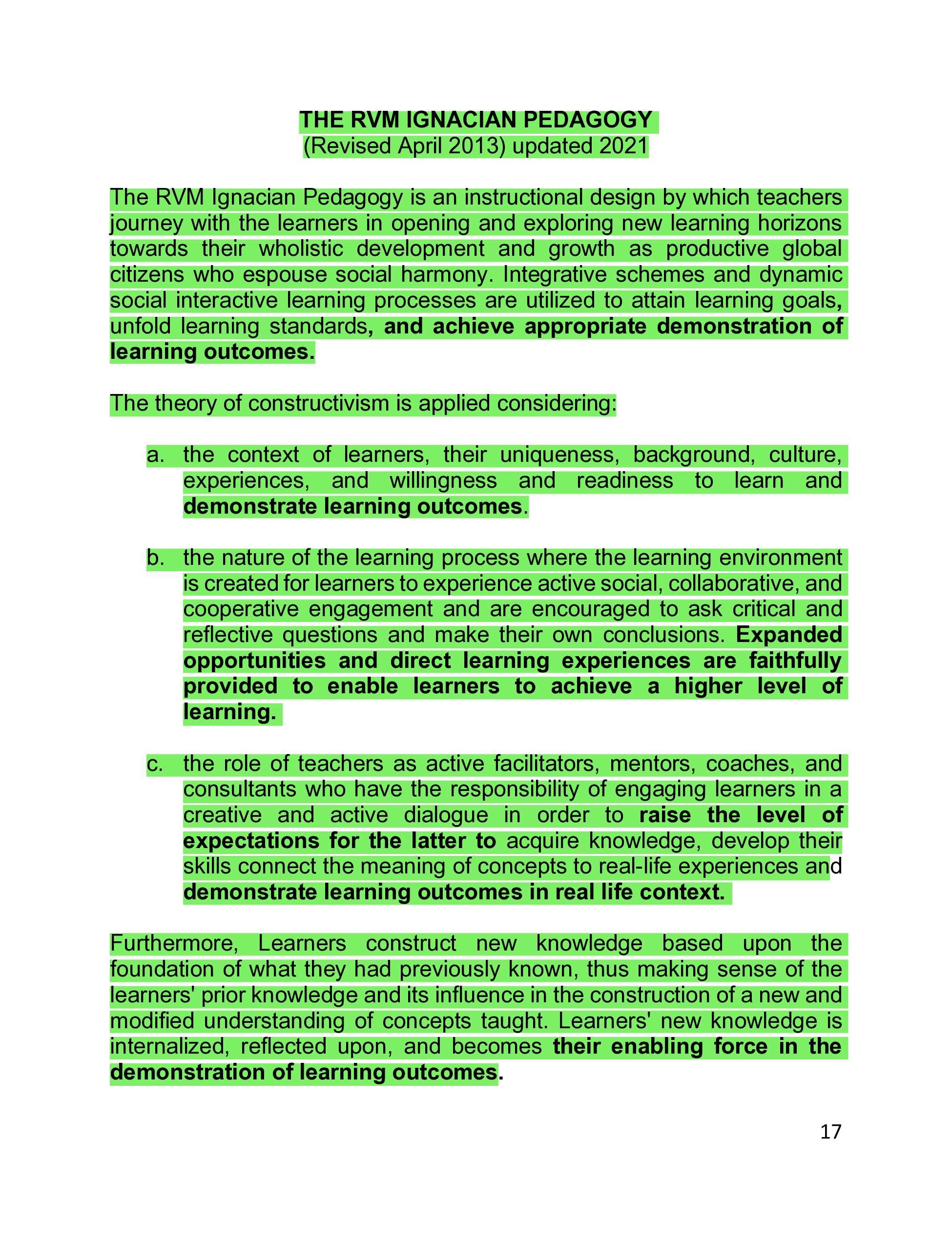 THE RVM IGNACIAN PEDAGOGY
(Revised April 2013) updated 2021

The RVM Ignacian Pedagogy is an instructional design by which teachers journey with the learners in opening and exploring new learning horizons towards their wholistic development and growth as productive global citizens who espouse social harmony. Integrative schemes and dynamic social interactive learning processes are utilized to attain learning goals, unfold learning standards, and achieve appropriate demonstration of learning outcomes.

The theory of constructivism is applied considering:

a. the context of learners, their uniqueness, background, culture, experiences, and willingness and readiness to learn and demonstrate learning outcomes.

b. the nature of the learning process where the learning environment is created for learners to experience active social, collaborative, and cooperative engagement and are encouraged to ask critical and reflective questions and make their own conclusions. Expanded opportunities and direct learning experiences are faithfully provided to enable learners to achieve a higher level of learning.

c. the role of teachers as active facilitators, mentors, coaches, and consultants who have the responsibility of engaging learners in a creative and active dialogue in order to raise the level of expectations for the latter to acquire knowledge, develop their skills connect the meaning of concepts to real-life experiences and demonstrate learning outcomes in real life context.

Furthermore, Learners construct new knowledge based upon the foundation of what they had previously known, thus making sense of the learners' prior knowledge and its influence in the construction of a new and modified understanding of concepts taught. Learners' new knowledge is internalized, reflected upon, and becomes their enabling force in the demonstration of learning outcomes.

17